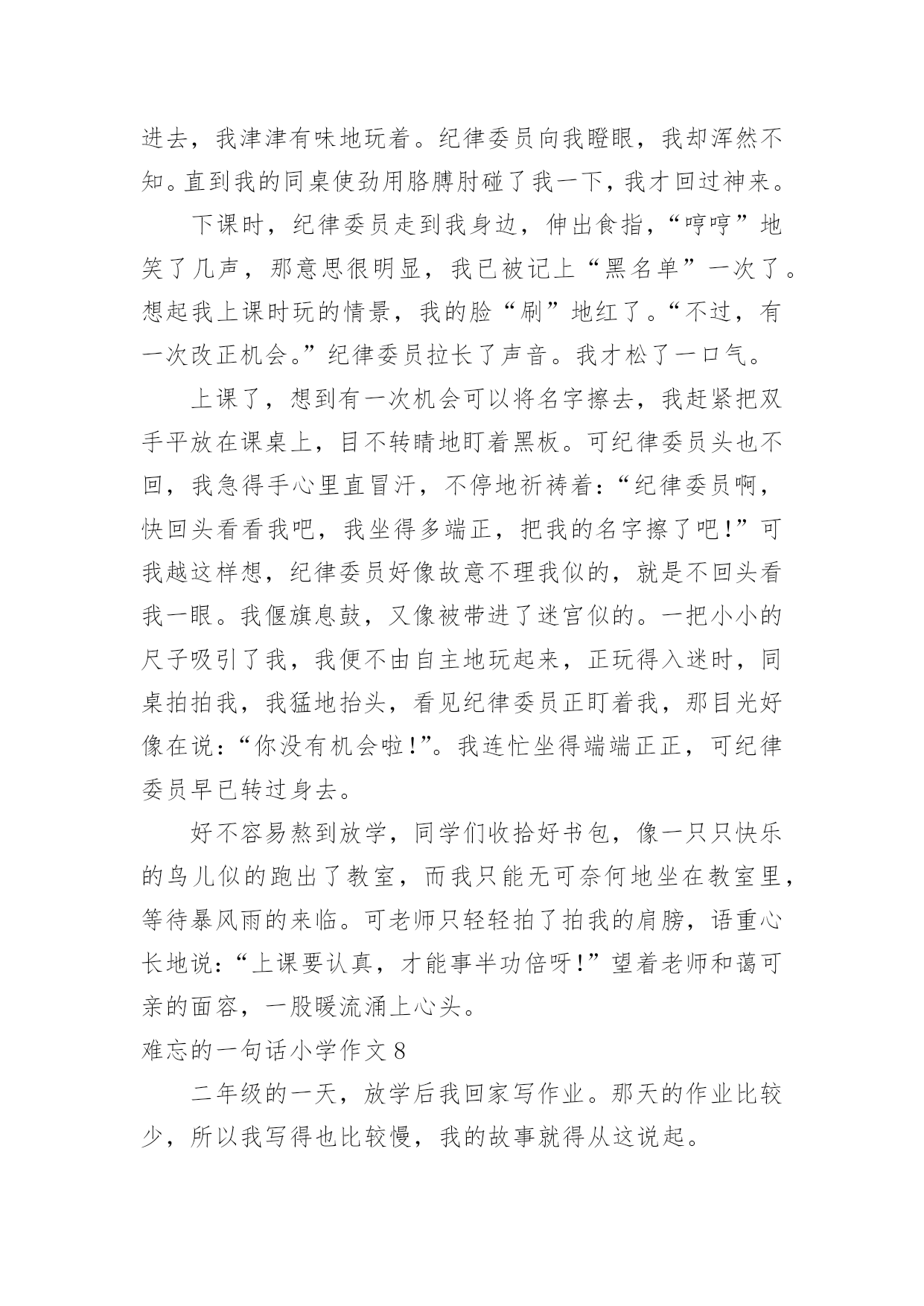 进去，我津津有味地玩着。纪律委员向我瞪眼，我却浑然不知。直到我的同桌使劲用胳膊肘碰了我一下，我才回过神来。

下课时，纪律委员走到我身边，伸出食指，“哼哼”地笑了几声，那意思很明显，我已被记上“黑名单”一次了。想起我上课时玩的情景，我的脸“刷”地红了。“不过，有一次改正机会。”纪律委员拉长了声音。我才松了一口气。

上课了，想到有一次机会可以将名字擦去，我赶紧把双手平放在课桌上，目不转睛地盯着黑板。可纪律委员头也不回，我急得手心里直冒汗，不停地祈祷着：“纪律委员啊，快回头看看我吧，我坐得多端正，把我的名字擦了吧！”可我越这样想，纪律委员好像故意不理我似的，就是不回头看我一眼。我偃旗息鼓，又像被带进了迷宫似的。一把小小的尺子吸引了我，我便不由自主地玩起来，正玩得入迷时，同桌拍拍我，我猛地抬头，看见纪律委员正盯着我，那目光好像在说：“你没有机会啦！”。我连忙坐得端端正正，可纪律委员早已转过身去。

好不容易熬到放学，同学们收拾好书包，像一只只快乐的鸟儿似的跑出了教室，而我只能无可奈何地坐在教室里，等待暴风雨的来临。可老师只轻轻拍了拍我的肩膀，语重心长地说：“上课要认真，才能事半功倍呀！”望着老师和蔼可亲的面容，一股暖流涌上心头。

难忘的一句话小学作文 8

二年级的一天，放学后我回家写作业。那天的作业比较少，所以我写得也比较慢，我的故事就得从这说起。